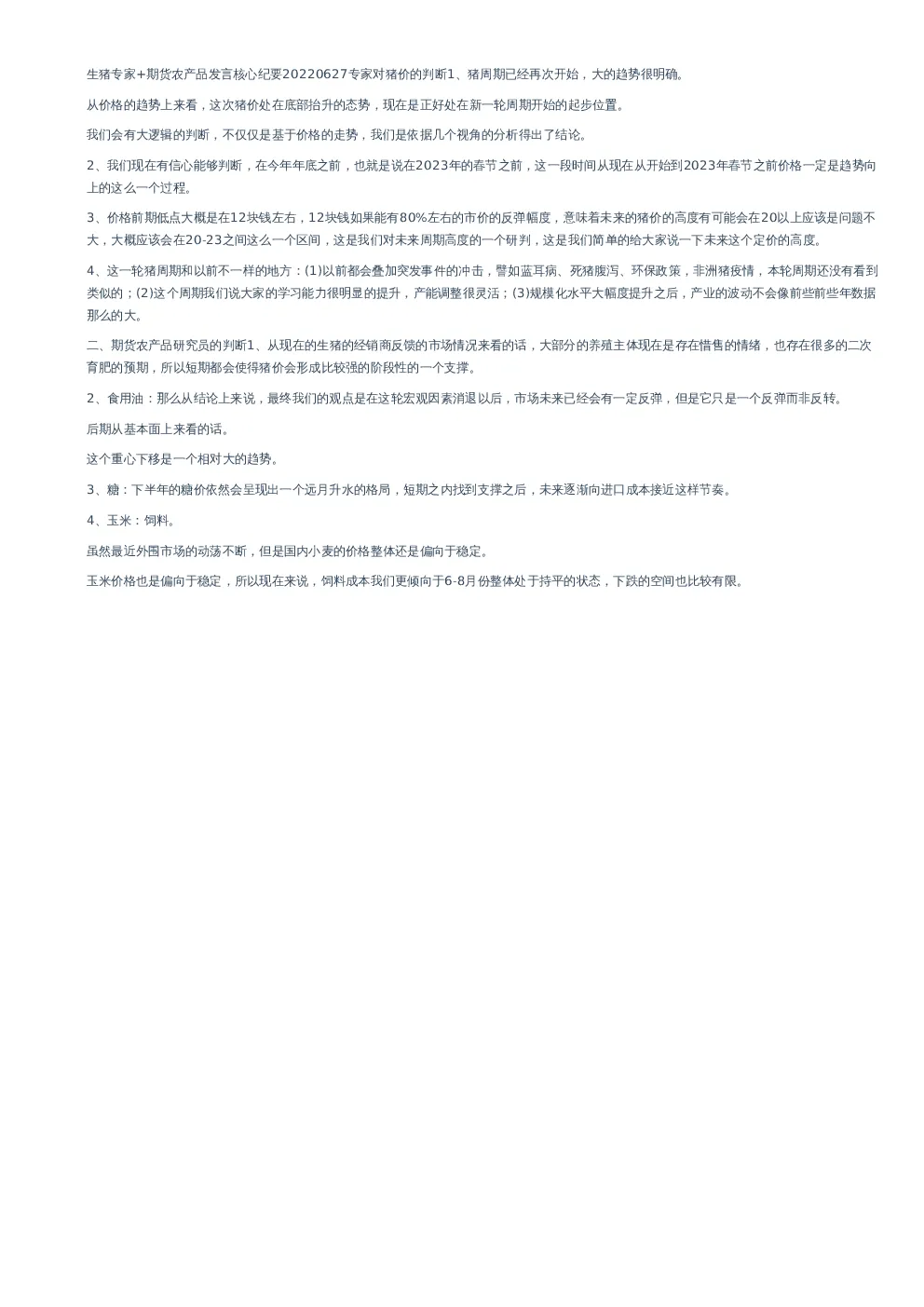 生猪专家+期货农产品发言核心纪要20220627专家对猪价的判断1、猪周期已经再次开始，大的趋势很明确。

从价格的趋势上来看，这次猪价处在底部抬升的态势，现在是正好处在新一轮周期开始的起步位置。

我们会有大逻辑的判断，不仅仅是基于价格的走势，我们是依据几个视角的分析得出了结论。

2、我们现在有信心能够判断，在今年年底之前，也就是说在2023年的春节之前，这一段时间从现在从开始到2023年春节之前价格一定是趋势向上的这么一个过程。

3、价格前期低点大概是在12块钱左右，12块钱如果能有80%左右的市价的反弹幅度，意味着未来的猪价的高度有可能会在20以上应该是问题不大，大概应该会在20-23之间这么一个区间，这是我们对未来周期高度的一个研判，这是我们简单的给大家说一下未来这个定价的高度。

4、这一轮猪周期和以前不一样的地方：(1)以前都会叠加突发事件的冲击，譬如蓝耳病、死猪腹泻、环保政策，非洲猪疫情，本轮周期还没有看到类似的；(2)这个周期我们说大家的学习能力很明显的提升，产能调整很灵活；(3)规模化水平大幅度提升之后，产业的波动不会像前些前些年数据那么的大。

二、期货农产品研究员的判断1、从现在的生猪的经销商反馈的市场情况来看的话，大部分的养殖主体现在是存在惜售的情绪，也存在很多的二次育肥的预期，所以短期都会使得猪价会形成比较强的阶段性的一个支撑。

2、食用油：那么从结论上来说，最终我们的观点是在这轮宏观因素消退以后，市场未来已经会有一定反弹，但是它只是一个反弹而非反转。

后期从基本面上来看的话。

这个重心下移是一个相对大的趋势。

3、糖：下半年的糖价依然会呈现出一个远月升水的格局，短期之内找到支撑之后，未来逐渐向进口成本接近这样节奏。

4、玉米：饲料。

虽然最近外围市场的动荡不断，但是国内小麦的价格整体还是偏向于稳定。

玉米价格也是偏向于稳定，所以现在来说，饲料成本我们更倾向于6-8月份整体处于持平的状态，下跌的空间也比较有限。